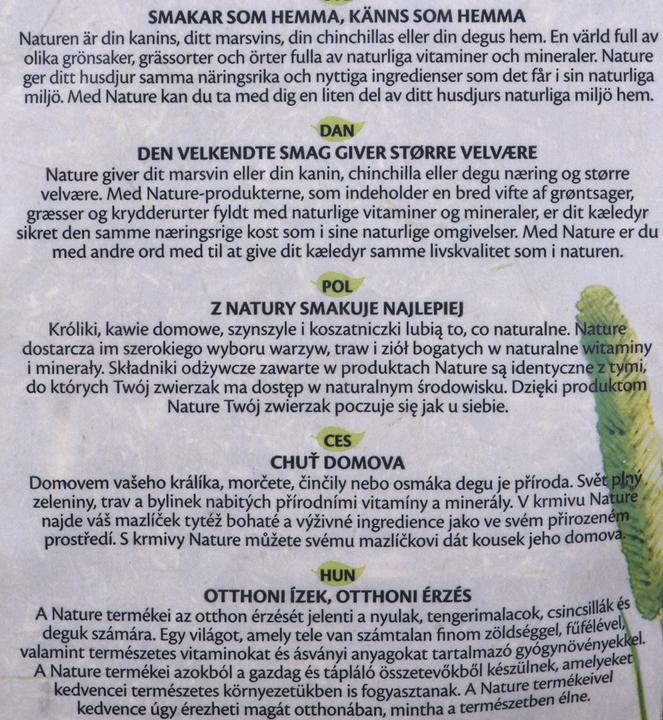 SMAKAR SOM HEMMA, KÄNNS SOM HEMMA
Naturen är din kanins, ditt marsvins, din chinchillas eller din degus hem. En värld full av olika grönsaker, grässorter och örter fulla av naturliga vitaminer och mineraler. Nature ger ditt husdjur samma näringsrika och nyttiga ingredienser som det får i sin naturliga miljö. Med Nature kan du ta med dig en liten del av ditt husdjurs naturliga miljö hem.

DAN
DEN VELKENDTE SMAG GIVER STØRRE VELVÆRE
Nature giver dit marsvin eller din kanin, chinchilla eller degu næring og større velvære. Med Nature-produkterne, som indeholder en bred vifte af grøntsager, græsser og krydderurter fyldt med naturlige vitaminer og mineraler, er dit kæledyr sikret den samme næringsrige kost som i sine naturlige omgivelser. Med Nature er du med andre ord med til at give dit kæledyr samme livskvalitet som i naturen.

POL
Z NATURY SMAKUJE NAJLEPIEJ
Króliki, kawie domowe, szynszyle i koszatniczki lubią to, co naturalne. Nature dostarcza im szerokiego wyboru warzyw, traw i ziół bogatych w naturalne witaminy i minerały. Składniki odżywcze zawarte w produktach Nature są identyczne z tymi, do których Twój zwierzak ma dostęp w naturalnym środowisku. Dzięki produktom Nature Twój zwierzak poczuje się jak u siebie.

CES
CHUŤ DOMOVA
Domovem vašeho králíka, morčete, činčily nebo osmáka degu je příroda. Svět plný zeleniny, trav a bylinek nabitých přírodními vitamíny a minerály. V krmivu Nature najde váš mazlíček tytéž bohaté a výživné ingredience jako ve svém přirozeném prostředí. S krmivy Nature můžete svému mazlíčkovi dát kousek jeho domova.

HUN
OTTHONI ÍZEK, OTTHONI ÉRZÉS
A Nature termékei az otthon érzését jelenti a nyulak, tengerimalacok, csincsillák és deguk számára. Egy világot, amely tele van számtalan finom zöldséggel, fűfélével, valamint természetes vitaminokat és ásványi anyagokat tartalmazó gyógynövényekkel. A Nature termékei azokból a gazdag és tápláló összetevőkből készülnek, amelyeket kedvencei természetes környezetükben is fogyasztanak. A Nature termékeivel kedvence úgy érezheti magát otthonában, mintha a természetben élne.